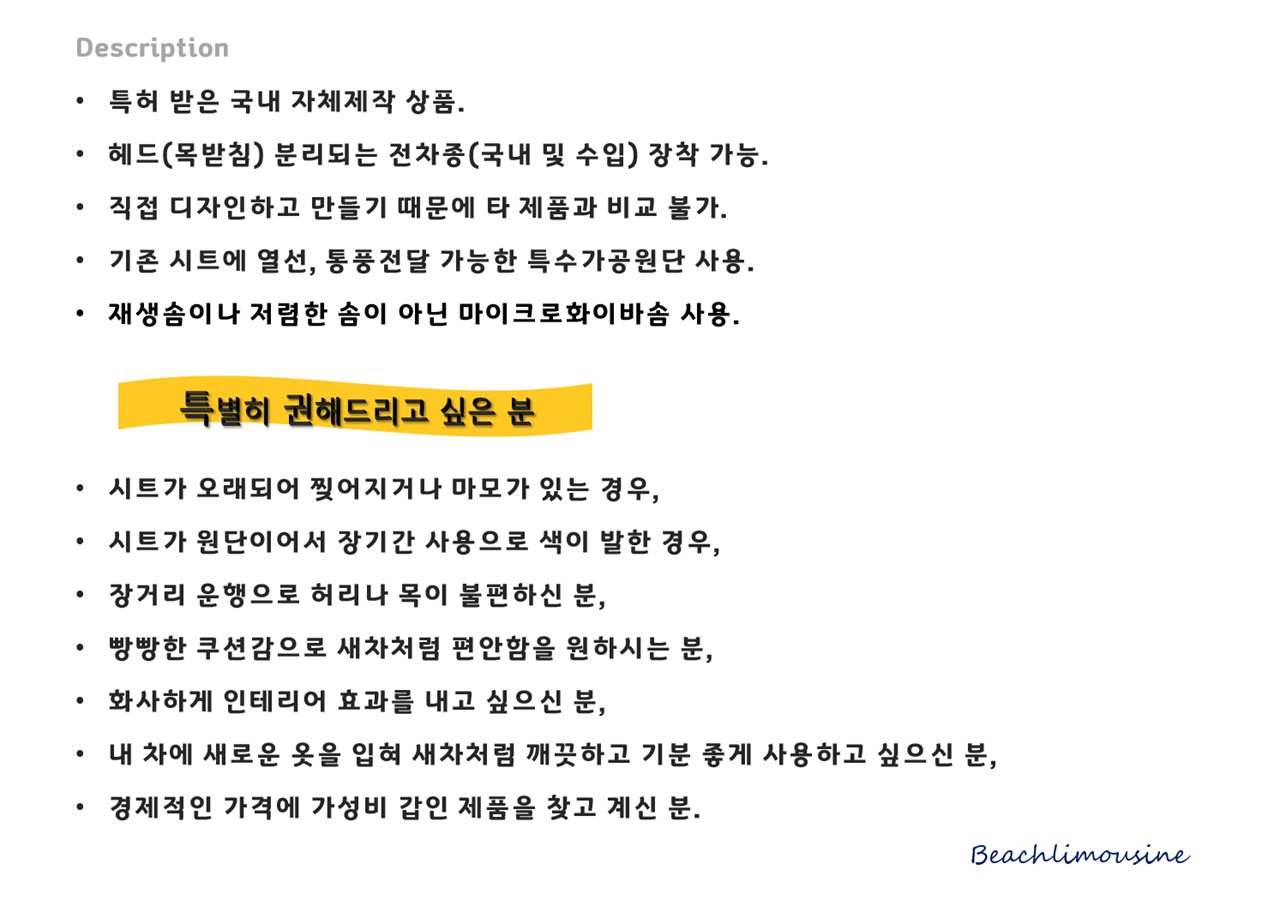 Description

• 특허 받은 국내 자체제작 상품.
• 헤드(목받침) 분리되는 전차종(국내 및 수입) 장착 가능.
• 직접 디자인하고 만들기 때문에 타 제품과 비교 불가.
• 기존 시트에 열선, 통풍전달 가능한 특수가공원단 사용.
• 재생솜이나 저렴한 솜이 아닌 마이크로화이바솜 사용.

특별히 권해드리고 싶은 분

• 시트가 오래되어 찢어지거나 마모가 있는 경우,
• 시트가 원단이어서 장기간 사용으로 색이 발한 경우,
• 장거리 운행으로 허리나 목이 불편하신 분,
• 빵빵한 쿠션감으로 새차처럼 편안함을 원하시는 분,
• 화사하게 인테리어 효과를 내고 싶으신 분,
• 내 차에 새로운 옷을 입혀 새차처럼 깨끗하고 기분 좋게 사용하고 싶으신 분,
• 경제적인 가격에 가성비 갑인 제품을 찾고 계신 분.

Beachlimousine